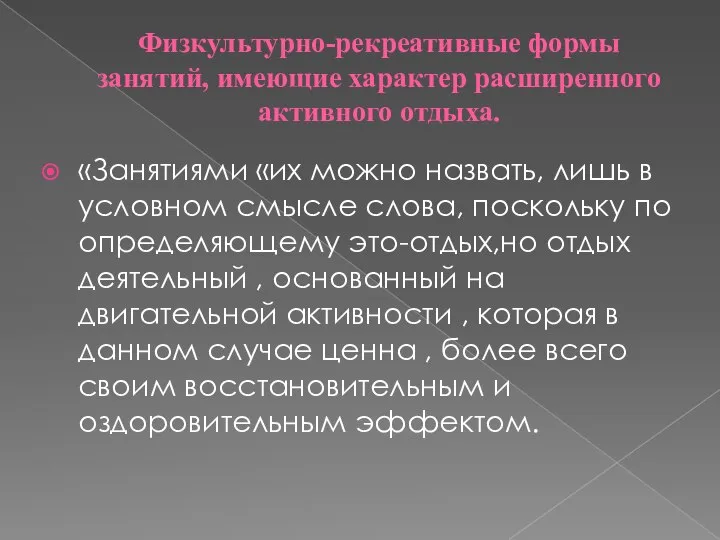 Физкультурно-рекреативные формы занятий, имеющие характер расширенного активного отдыха.

«Занятиями «их можно назвать, лишь в условном смысле слова, поскольку по определяющему это-отдых,но отдых деятельный , основанный на двигательной активности , которая в данном случае ценна , более всего своим восстановительным и оздоровительным эффектом.